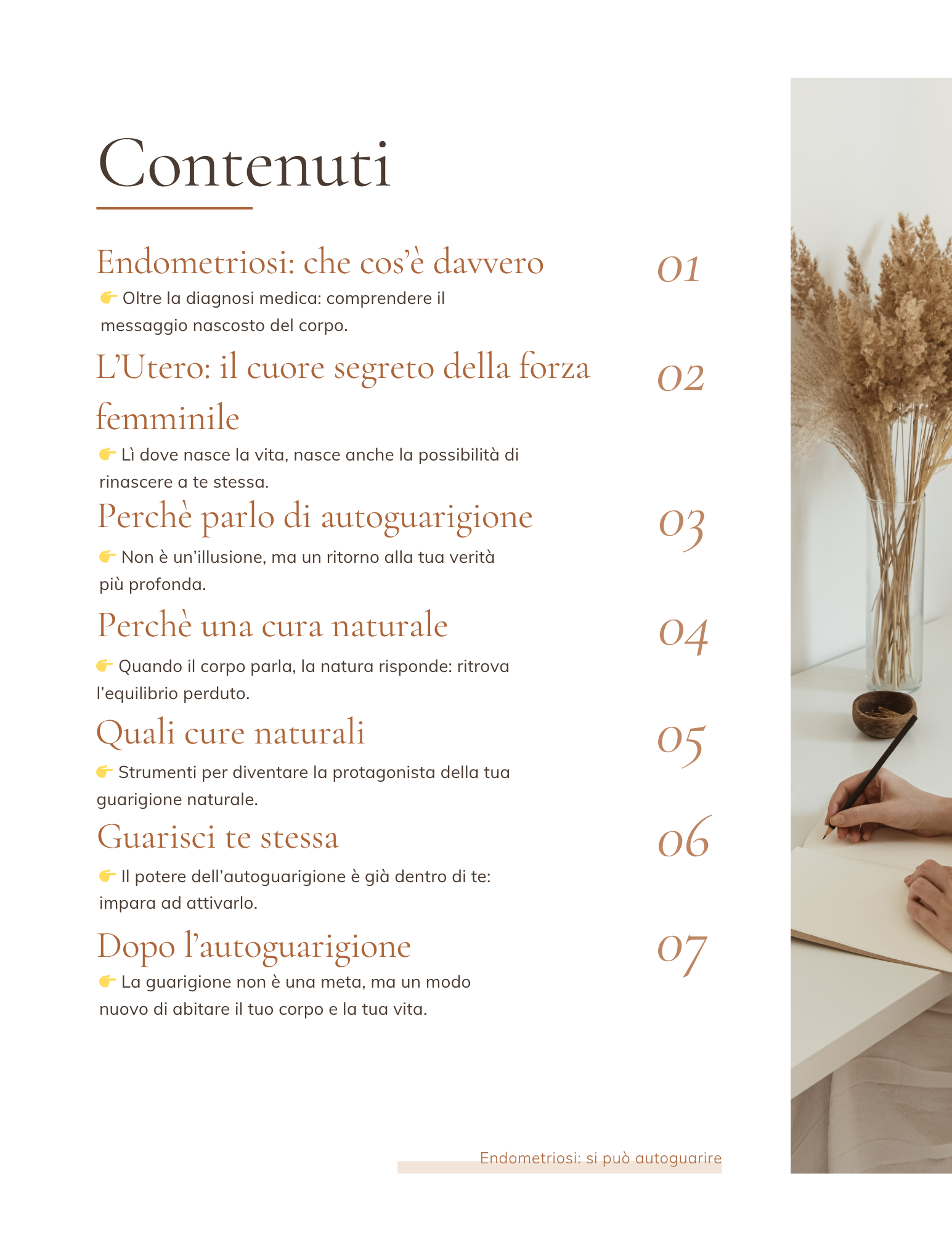 Contenuti

Endometriosi: che cos'è davvero 01

👉 Oltre la diagnosi medica: comprendere il messaggio nascosto del corpo.

L'Utero: il cuore segreto della forza femminile 02

👉 Lì dove nasce la vita, nasce anche la possibilità di rinascere a te stessa.

Perchè parlo di autoguarigione 03

👉 Non è un'illusione, ma un ritorno alla tua verità più profonda.

Perchè una cura naturale 04

👉 Quando il corpo parla, la natura risponde: ritrova l'equilibrio perduto.

Quali cure naturali 05

👉 Strumenti per diventare la protagonista della tua guarigione naturale.

Guarisci te stessa 06

👉 Il potere dell'autoguarigione è già dentro di te: impara ad attivarlo.

Dopo l'autoguarigione 07

👉 La guarigione non è una meta, ma un modo nuovo di abitare il tuo corpo e la tua vita.

Endometriosi: si può autoguarire